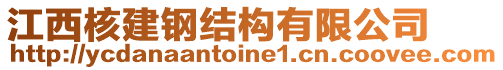 江西核建钢结构有限公司
http://ycdanaantoine1.cn.coovee.com